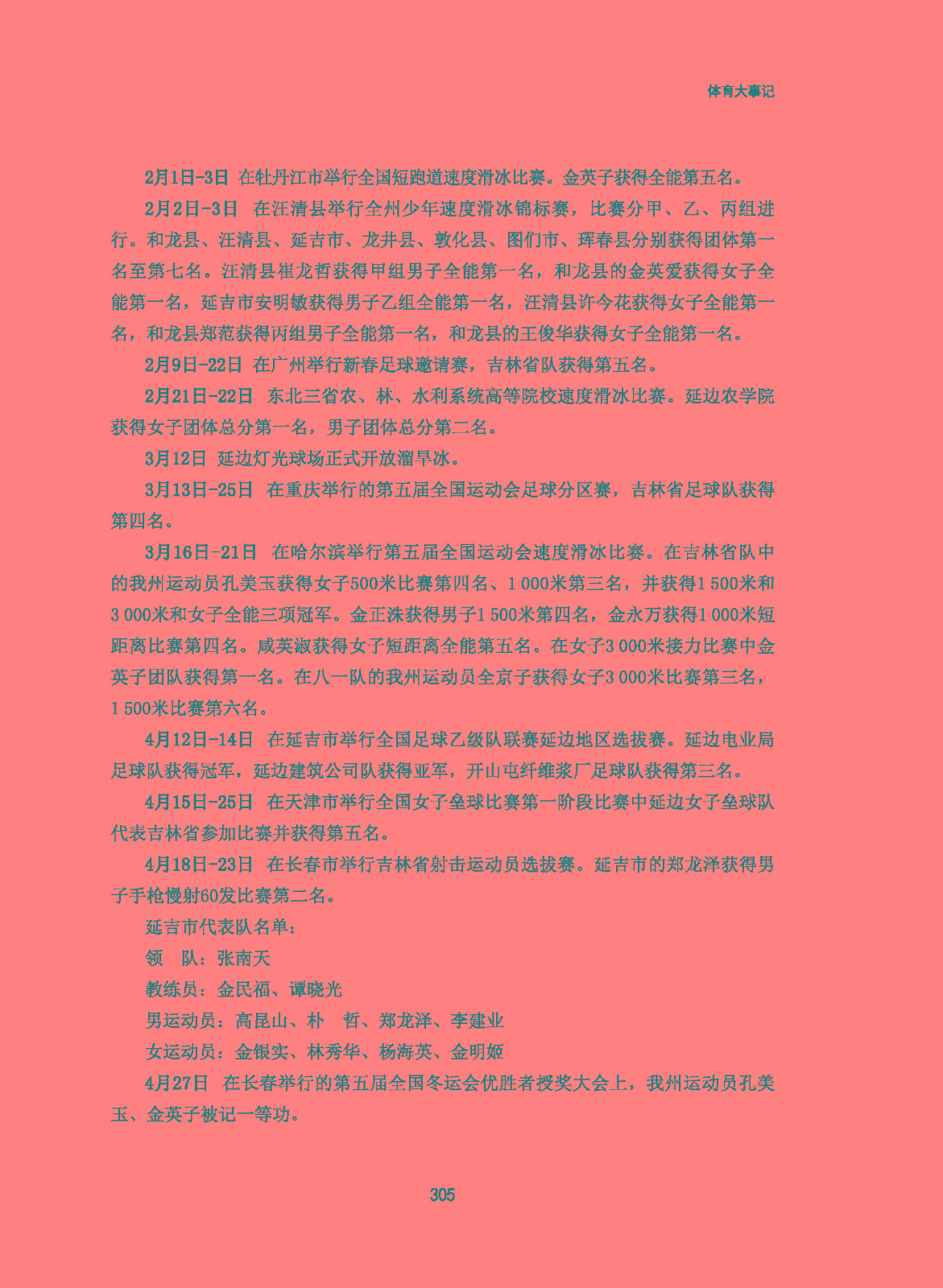 体育大事记

2月1日-3日 在牡丹江市举行全国短跑道速度滑冰比赛。金英子获得全能第五名。

2月2日-3日 在汪清县举行全州少年速度滑冰锦标赛，比赛分甲、乙、丙组进行。和龙县、汪清县、延吉市、龙井县、敦化县、图们市、珲春县分别获得团体第一名至第七名。汪清县崔龙哲获得甲组男子全能第一名，和龙县的金英爱获得女子全能第一名，延吉市安明敏获得男子乙组全能第一名，汪清县许今花获得女子全能第一名，和龙县郑范获得丙组男子全能第一名，和龙县的王俊华获得女子全能第一名。

2月9日-22日 在广州举行新春足球邀请赛，吉林省队获得第五名。

2月21日-22日 东北三省农、林、水利系统高等院校速度滑冰比赛。延边农学院获得女子团体总分第一名，男子团体总分第二名。

3月12日 延边灯光球场正式开放溜旱冰。

3月13日-25日 在重庆举行的第五届全国运动会足球分区赛，吉林省足球队获得第四名。

3月16日-21日 在哈尔滨举行第五届全国运动会速度滑冰比赛。在吉林省队中的我州运动员孔美玉获得女子500米比赛第四名、1 000米第三名，并获得1 500米和3 000米和女子全能三项冠军。金正洙获得男子1 500米第四名，金永万获得1 000米短距离比赛第四名。咸英淑获得女子短距离全能第五名。在女子3 000米接力比赛中金英子团队获得第一名。在八一队的我州运动员全京子获得女子3 000米比赛第三名，1 500米比赛第六名。

4月12日-14日 在延吉市举行全国足球乙级队联赛延边地区选拔赛。延边电业局足球队获得冠军，延边建筑公司队获得亚军，开山屯纤维浆厂足球队获得第三名。

4月15日-25日 在天津市举行全国女子垒球比赛第一阶段比赛中延边女子垒球队代表吉林省参加比赛并获得第五名。

4月18日-23日 在长春市举行吉林省射击运动员选拔赛。延吉市的郑龙泽获得男子手枪慢射60发比赛第二名。

延吉市代表队名单：

领　队：张南天

教练员：金民福、谭晓光

男运动员：高昆山、朴　哲、郑龙泽、李建业

女运动员：金银实、林秀华、杨海英、金明姬

4月27日 在长春举行的第五届全国冬运会优胜者授奖大会上，我州运动员孔美玉、金英子被记一等功。

305